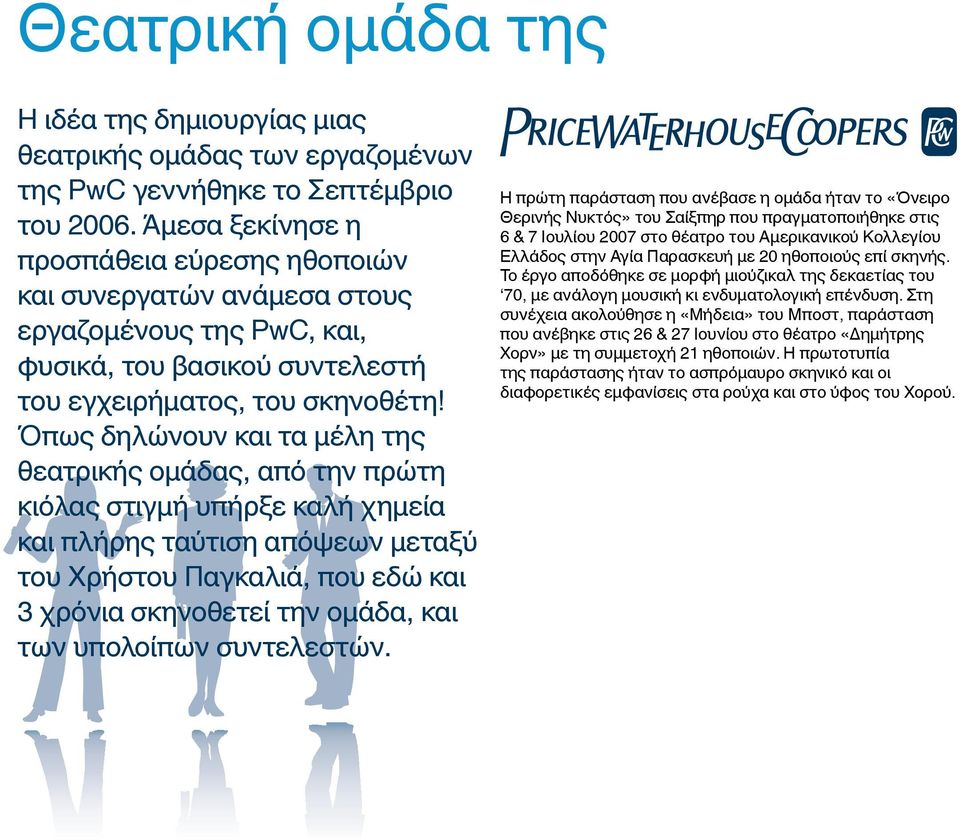 Θεατρική ομάδα της

Η ιδέα της δημιουργίας μιας θεατρικής ομάδας των εργαζομένων της PwC γεννήθηκε το Σεπτέμβριο του 2006. Άμεσα ξεκίνησε η προσπάθεια εύρεσης ηθοποιών και συνεργατών ανάμεσα στους εργαζομένους της PwC, και, φυσικά, του βασικού συντελεστή του εγχειρήματος, του σκηνοθέτη! Όπως δηλώνουν και τα μέλη της θεατρικής ομάδας, από την πρώτη κιόλας στιγμή υπήρξε καλή χημεία και πλήρης ταύτιση απόψεων μεταξύ του Χρήστου Παγκαλιά, που εδώ και 3 χρόνια σκηνοθετεί την ομάδα, και των υπολοίπων συντελεστών.

PRICEWATERHOUSECOOPERS PwC

Η πρώτη παράσταση που ανέβασε η ομάδα ήταν το «Όνειρο Θερινής Νυκτός» του Σαίξπηρ που πραγματοποιήθηκε στις 6 & 7 Ιουλίου 2007 στο θέατρο του Αμερικανικού Κολλεγίου Ελλάδος στην Αγία Παρασκευή με 20 ηθοποιούς επί σκηνής. Το έργο αποδόθηκε σε μορφή μιούζικαλ της δεκαετίας του '70, με ανάλογη μουσική κι ενδυματολογική επένδυση. Στη συνέχεια ακολούθησε η «Μήδεια» του Μποστ, παράσταση που ανέβηκε στις 26 & 27 Ιουνίου στο θέατρο «Δημήτρης Χορν» με τη συμμετοχή 21 ηθοποιών. Η πρωτοτυπία της παράστασης ήταν το ασπρόμαυρο σκηνικό και οι διαφορετικές εμφανίσεις στα ρούχα και στο ύφος του Χορού.